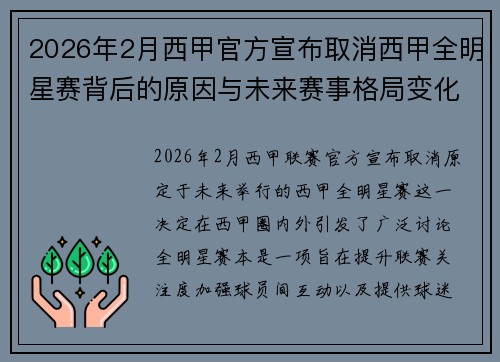 2026年2月西甲官方宣布取消西甲全明星赛背后的原因与未来赛事格局变化

2026年2月西甲联赛官方宣布取消原定于未来举行的西甲全明星赛这一决定在西甲圈内外引发了广泛讨论全明星赛本是一项旨在提升联赛关注度加强球员间互动以及提供球迷